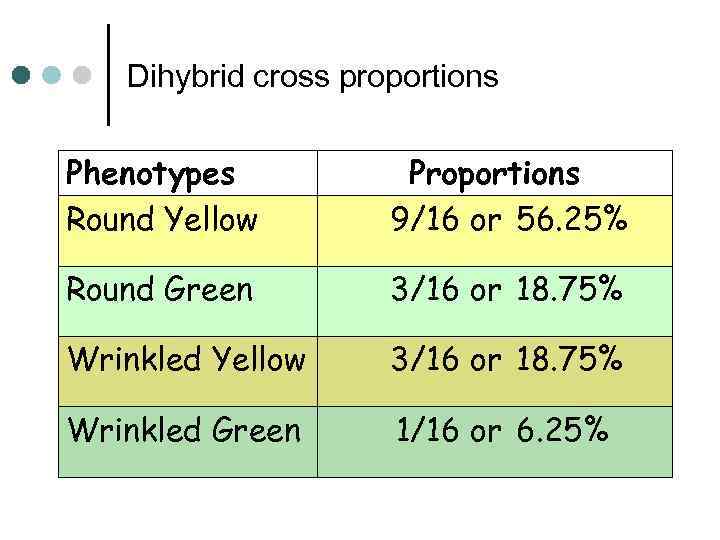 Dihybrid cross proportions

| Phenotypes | Proportions |
|---|---|
| Round Yellow | 9/16 or 56.25% |
| Round Green | 3/16 or 18.75% |
| Wrinkled Yellow | 3/16 or 18.75% |
| Wrinkled Green | 1/16 or 6.25% |